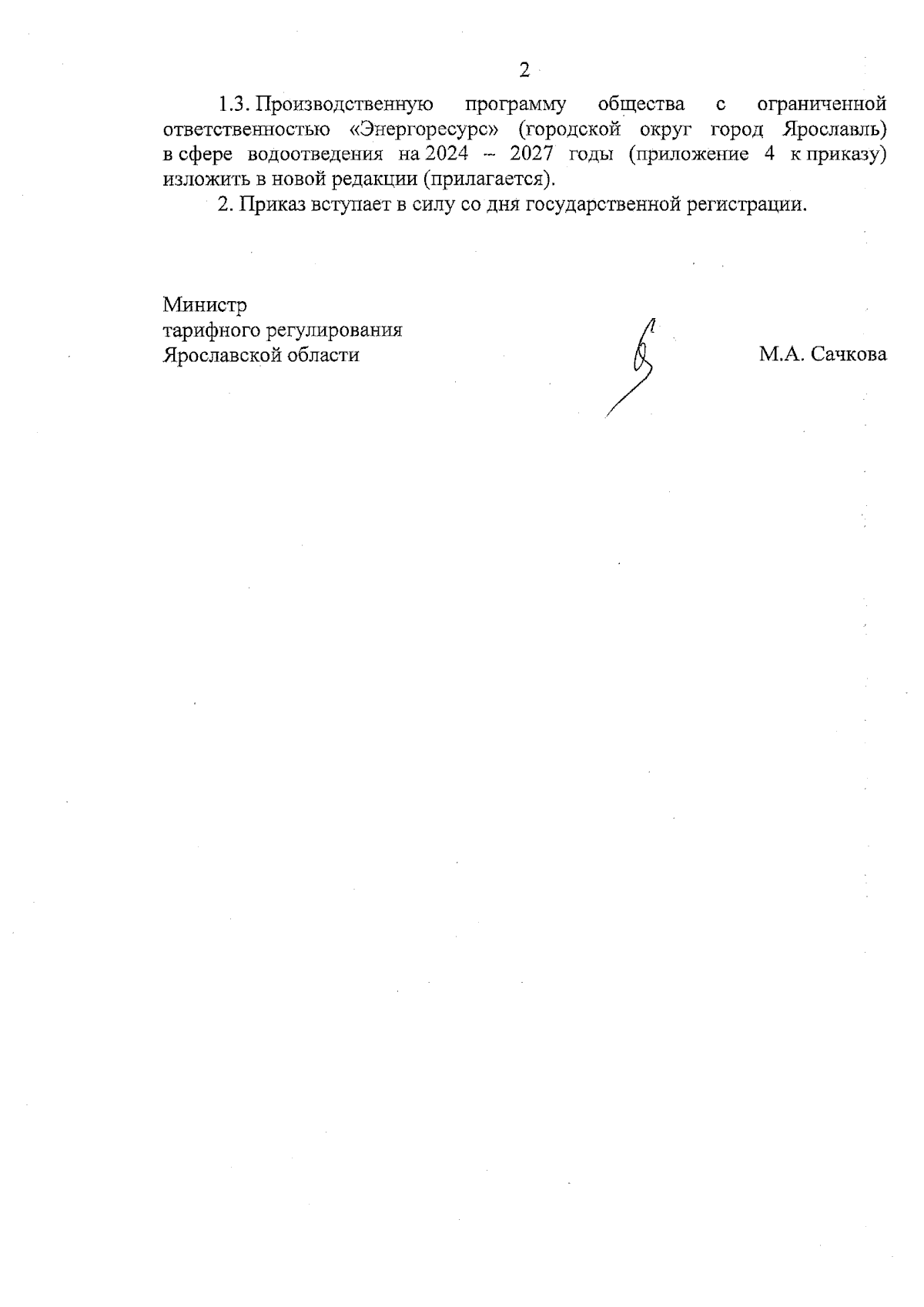 2

1.3. Производственную программу общества с ограниченной ответственностью «Энергоресурс» (городской округ город Ярославль) в сфере водоотведения на 2024 – 2027 годы (приложение 4 к приказу) изложить в новой редакции (прилагается).

2. Приказ вступает в силу со дня государственной регистрации.

Министр
тарифного регулирования
Ярославской области

М.А. Сачкова